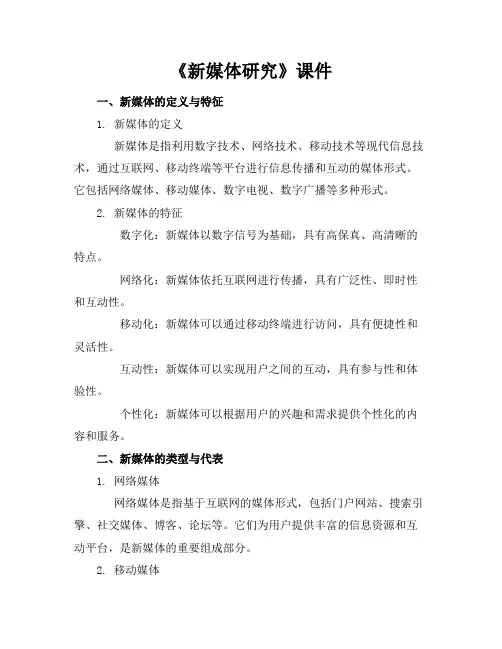 《新媒体研究》课件

一、新媒体的定义与特征

1. 新媒体的定义

新媒体是指利用数字技术、网络技术、移动技术等现代信息技术，通过互联网、移动终端等平台进行信息传播和互动的媒体形式。它包括网络媒体、移动媒体、数字电视、数字广播等多种形式。

2. 新媒体的特征

数字化：新媒体以数字信号为基础，具有高保真、高清晰的特点。

网络化：新媒体依托互联网进行传播，具有广泛性、即时性和互动性。

移动化：新媒体可以通过移动终端进行访问，具有便捷性和灵活性。

互动性：新媒体可以实现用户之间的互动，具有参与性和体验性。

个性化：新媒体可以根据用户的兴趣和需求提供个性化的内容和服务。

二、新媒体的类型与代表

1. 网络媒体

网络媒体是指基于互联网的媒体形式，包括门户网站、搜索引擎、社交媒体、博客、论坛等。它们为用户提供丰富的信息资源和互动平台，是新媒体的重要组成部分。

2. 移动媒体